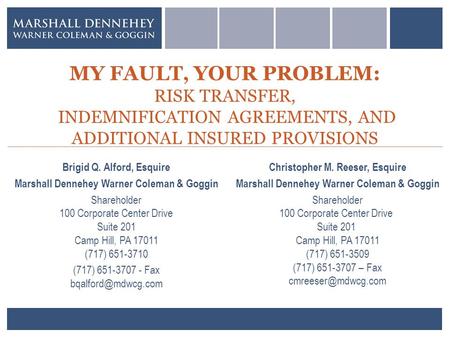 MARSHALL DENNEHEY
WARNER COLEMAN & GOGGIN

MY FAULT, YOUR PROBLEM:
RISK TRANSFER,
INDEMNIFICATION AGREEMENTS, AND
ADDITIONAL INSURED PROVISIONS

Brigid Q. Alford, Esquire
Marshall Dennehey Warner Coleman & Goggin
Shareholder
100 Corporate Center Drive
Suite 201
Camp Hill, PA 17011
(717) 651-3710
(717) 651-3707 - Fax
bqalford@mdwcg.com

Christopher M. Reeser, Esquire
Marshall Dennehey Warner Coleman & Goggin
Shareholder
100 Corporate Center Drive
Suite 201
Camp Hill, PA 17011
(717) 651-3509
(717) 651-3707 – Fax
cmreeser@mdwcg.com